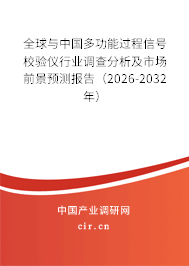 全球与中国多功能过程信号校验仪行业调查分析及市场前景预测报告（2026-2032年）

中国产业调研网

cir.cn